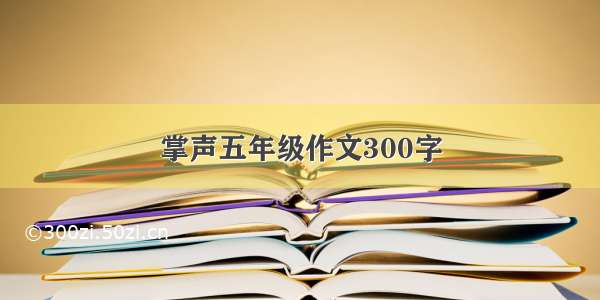 掌声五年级作文300字

©300zi.50zi.cn